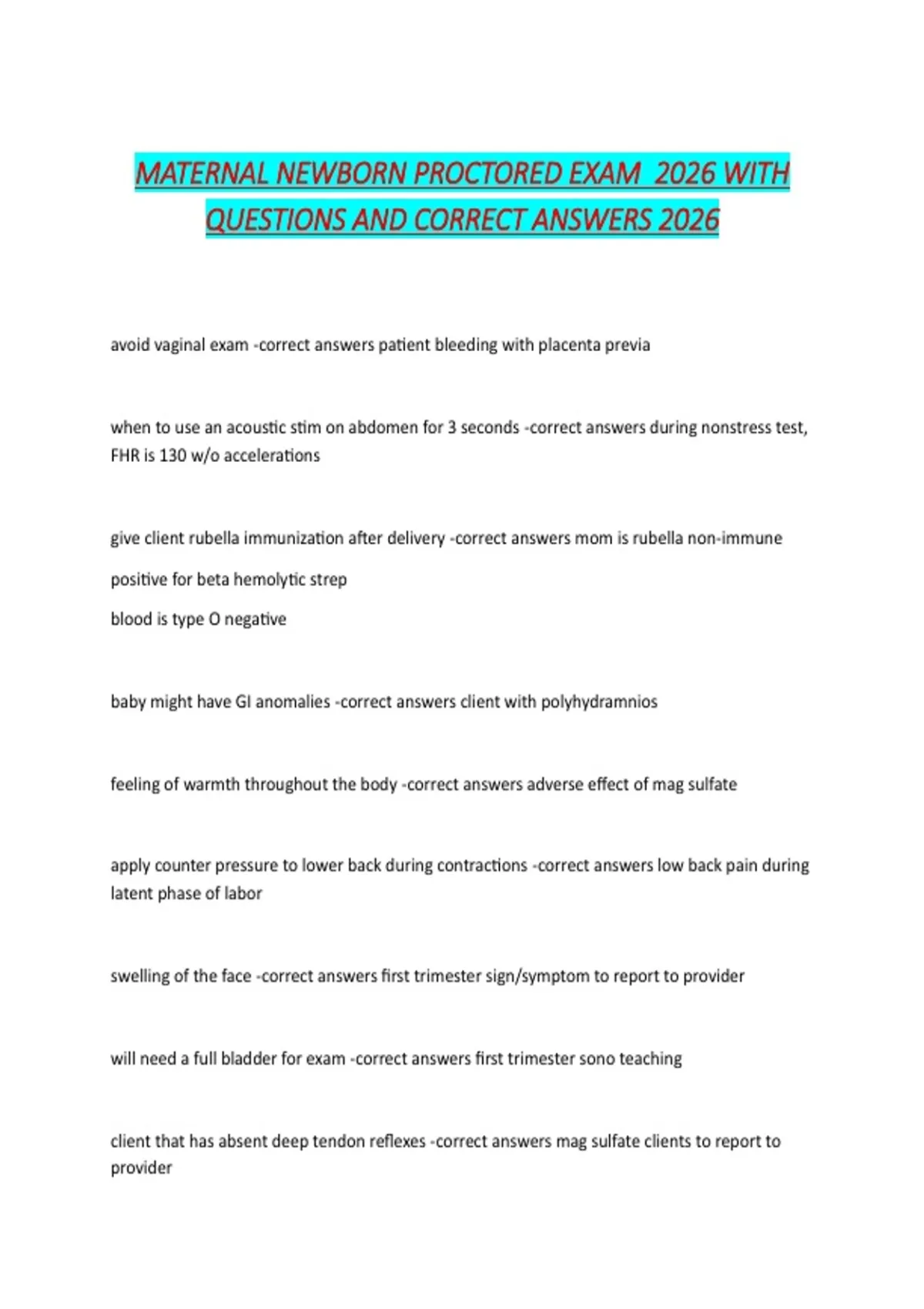 MATERNAL NEWBORN PROCTORED EXAM 2026 WITH QUESTIONS AND CORRECT ANSWERS 2026

avoid vaginal exam -correct answers patient bleeding with placenta previa

when to use an acoustic stim on abdomen for 3 seconds -correct answers during nonstress test, FHR is 130 w/o accelerations

give client rubella immunization after delivery -correct answers mom is rubella non-immune

positive for beta hemolytic strep

blood is type O negative

baby might have GI anomalies -correct answers client with polyhydramnios

feeling of warmth throughout the body -correct answers adverse effect of mag sulfate

apply counter pressure to lower back during contractions -correct answers low back pain during latent phase of labor

swelling of the face -correct answers first trimester sign/symptom to report to provider

will need a full bladder for exam -correct answers first trimester sono teaching

client that has absent deep tendon reflexes -correct answers mag sulfate clients to report to provider